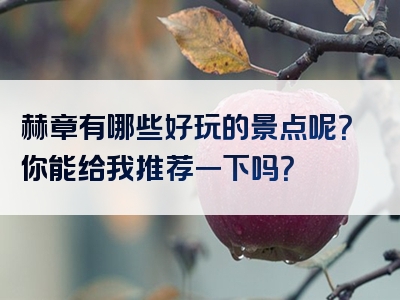 赫章有哪些好玩的景点呢？
你能给我推荐一下吗？